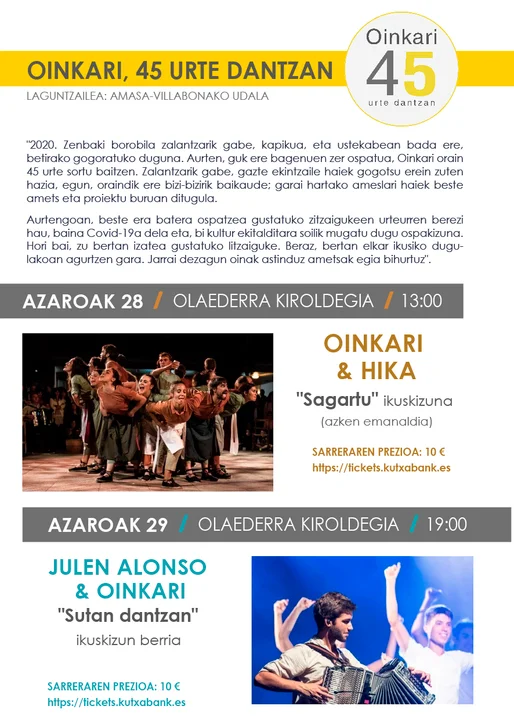 OINKARI, 45 URTE DANTZAN

LAGUNTZAILEA: AMASA-VILLABONAKO UDALA

Oinkari
45
urte dantzan

"2020. Zenbaki borobila zalantzarik gabe, kapikua, eta ustekabean bada ere, betirako gogoratuko duguna. Aurten, guk ere bagenuen zer ospatua, Oinkari orain 45 urte sortu baitzen. Zalantzarik gabe, gazte ekintzaile haiek gogotsu erein zuten hazia, egun, oraindik ere bizi-bizirik baikaude; garai hartako ameslari haiek beste amets eta proiektu buruan ditugula.

Aurtengoan, beste era batera ospatzea gustatuko zitzaigukeen urteurren berezi hau, baina Covid-19a dela eta, bi kultur ekitalditara soilik mugatu dugu ospakizuna. Hori bai, zu bertan izatea gustatuko litzaiguke. Beraz, bertan elkar ikusiko dugulakoan agurtzen gara. Jarrai dezagun oinak astinduz ametsak egia bihurtuz".

AZAROAK 28 / OLAEDERRA KIROLDEGIA / 13:00

OINKARI & HIKA

"Sagartu" ikuskizuna

(azken emanaldia)

SARRERAREN PREZIOA: 10 €
https://tickets.kutxabank.es

AZAROAK 29 / OLAEDERRA KIROLDEGIA / 19:00

JULEN ALONSO & OINKARI

"Sutan dantzan"

ikuskizun berria

SARRERAREN PREZIOA: 10 €
https://tickets.kutxabank.es